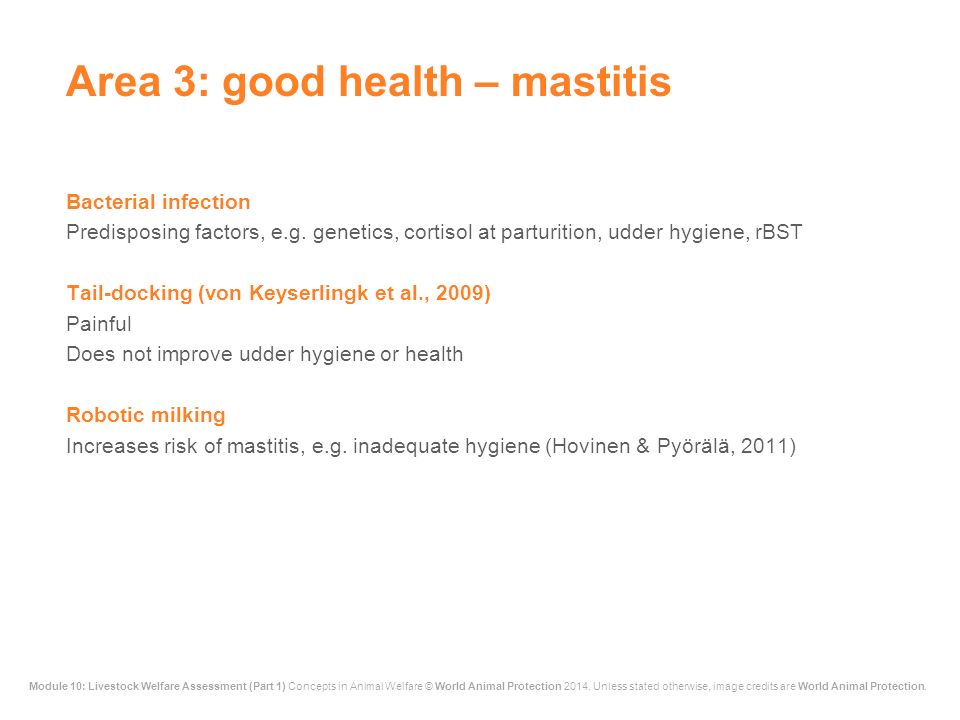 Area 3: good health – mastitis

Bacterial infection
Predisposing factors, e.g. genetics, cortisol at parturition, udder hygiene, rBST

Tail-docking (von Keyserlingk et al., 2009)
Painful
Does not improve udder hygiene or health

Robotic milking
Increases risk of mastitis, e.g. inadequate hygiene (Hovinen & Pyörälä, 2011)

Module 10: Livestock Welfare Assessment (Part 1) Concepts in Animal Welfare © World Animal Protection 2014. Unless stated otherwise, image credits are World Animal Protection.